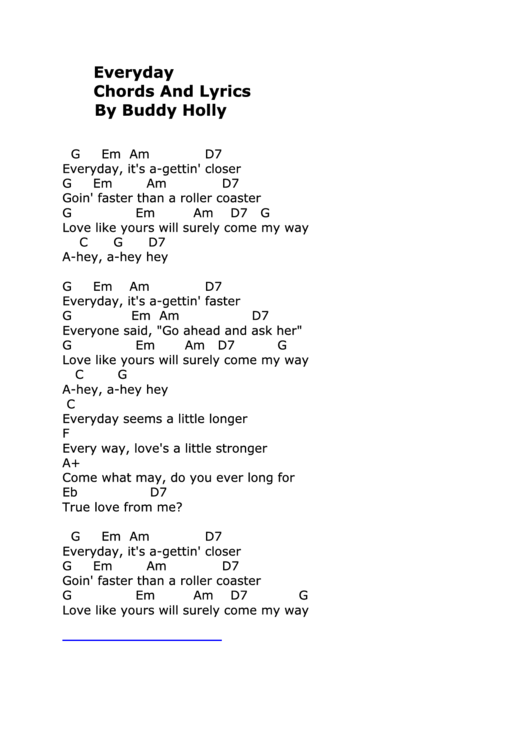 Everyday
Chords And Lyrics
By Buddy Holly

G Em Am D7
Everyday, it's a-gettin' closer
G Em Am D7
Goin' faster than a roller coaster
G Em Am D7 G
Love like yours will surely come my way
C G D7
A-hey, a-hey hey

G Em Am D7
Everyday, it's a-gettin' faster
G Em Am D7
Everyone said, "Go ahead and ask her"
G Em Am D7 G
Love like yours will surely come my way
C G
A-hey, a-hey hey
C
Everyday seems a little longer
F
Every way, love's a little stronger
A+
Come what may, do you ever long for
Eb D7
True love from me?

G Em Am D7
Everyday, it's a-gettin' closer
G Em Am D7
Goin' faster than a roller coaster
G Em Am D7 G
Love like yours will surely come my way